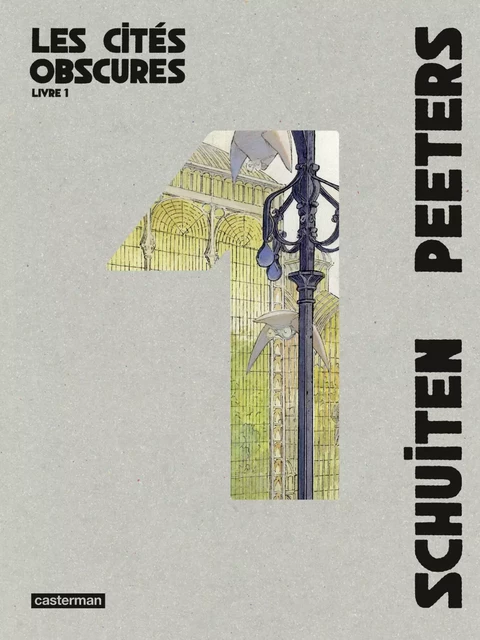 LES CITÉS OBSCURES
LIVRE 1

1

SCHUITEN PEETERS

casterman